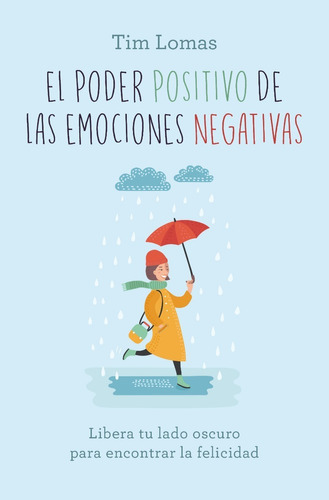 Tim Lomas

EL PODER POSITIVO DE LAS EMOCIONES NEGATIVAS

Libera tu lado oscuro para encontrar la felicidad